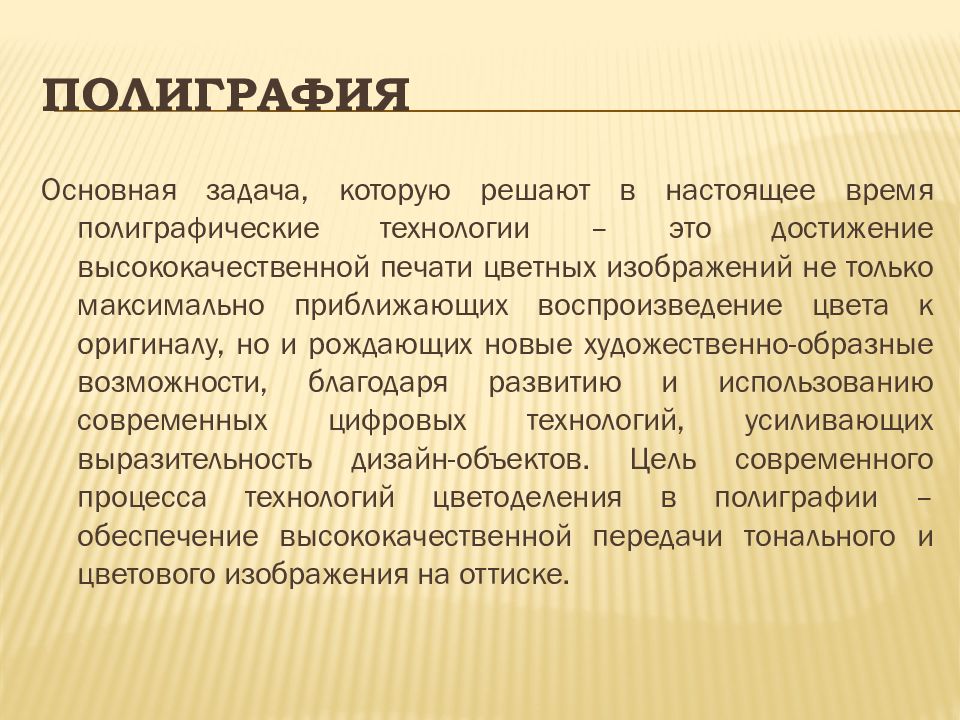 ПОЛИГРАФИЯ

Основная задача, которую решают в настоящее время полиграфические технологии – это достижение высококачественной печати цветных изображений не только максимально приближающих воспроизведение цвета к оригиналу, но и рождающих новые художественно-образные возможности, благодаря развитию и использованию современных цифровых технологий, усиливающих выразительность дизайн-объектов. Цель современного процесса технологий цветоделения в полиграфии – обеспечение высококачественной передачи тонального и цветового изображения на оттиске.